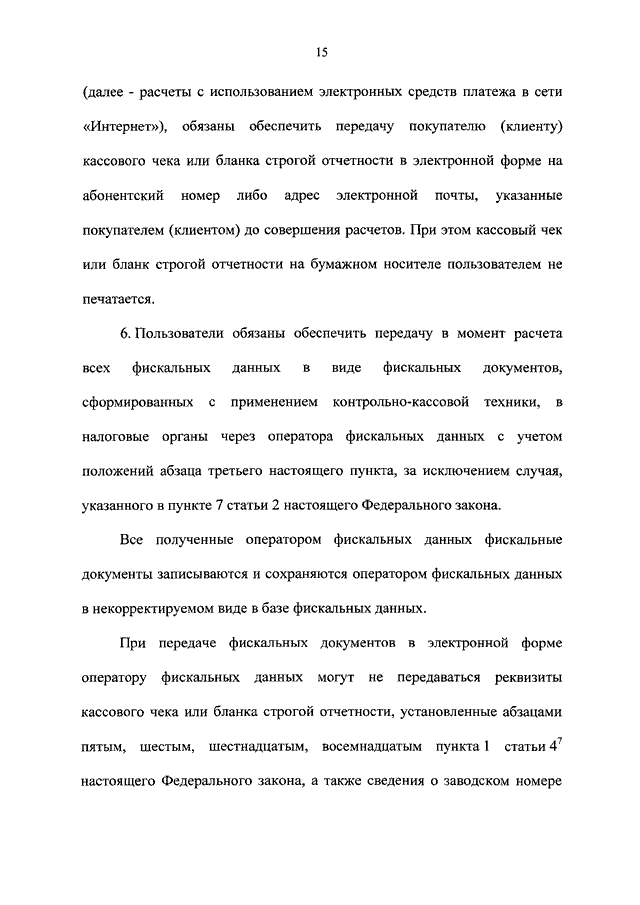 15

(далее - расчеты с использованием электронных средств платежа в сети «Интернет»), обязаны обеспечить передачу покупателю (клиенту) кассового чека или бланка строгой отчетности в электронной форме на абонентский номер либо адрес электронной почты, указанные покупателем (клиентом) до совершения расчетов. При этом кассовый чек или бланк строгой отчетности на бумажном носителе пользователем не печатается.

6. Пользователи обязаны обеспечить передачу в момент расчета всех фискальных данных в виде фискальных документов, сформированных с применением контрольно-кассовой техники, в налоговые органы через оператора фискальных данных с учетом положений абзаца третьего настоящего пункта, за исключением случая, указанного в пункте 7 статьи 2 настоящего Федерального закона.

Все полученные оператором фискальных данных фискальные документы записываются и сохраняются оператором фискальных данных в некорректируемом виде в базе фискальных данных.

При передаче фискальных документов в электронной форме оператору фискальных данных могут не передаваться реквизиты кассового чека или бланка строгой отчетности, установленные абзацами пятым, шестым, шестнадцатым, восемнадцатым пункта 1 статьи $4^7$ настоящего Федерального закона, а также сведения о заводском номере